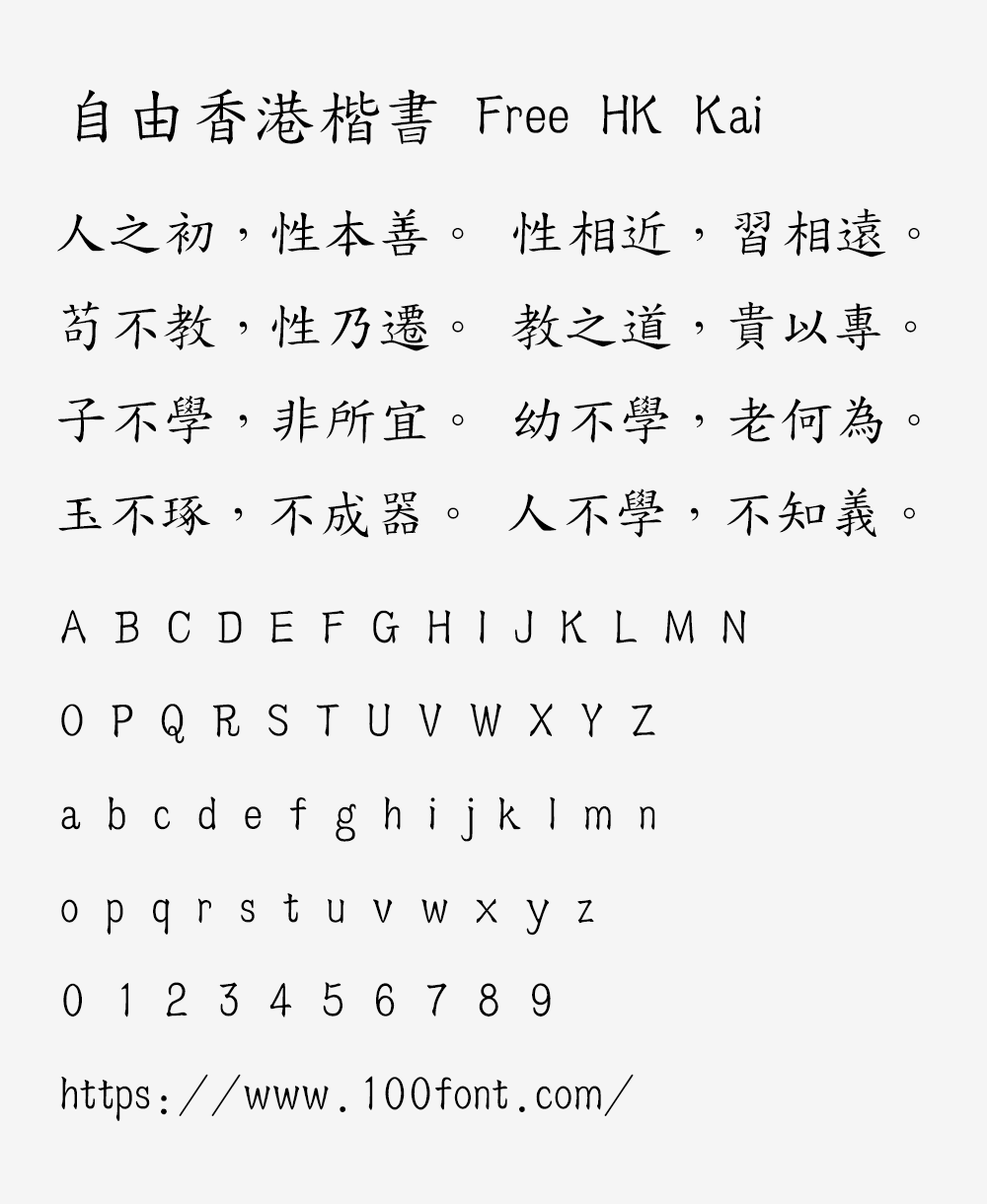 自由香港楷書 Free HK Kai

人之初，性本善。 性相近，習相遠。

苟不教，性乃遷。 教之道，貴以專。

子不學，非所宜。 幼不學，老何為。

玉不琢，不成器。 人不學，不知義。

A B C D E F G H I J K L M N

O P Q R S T U V W X Y Z

a b c d e f g h i j k l m n

o p q r s t u v w x y z

0 1 2 3 4 5 6 7 8 9

https://www.100font.com/